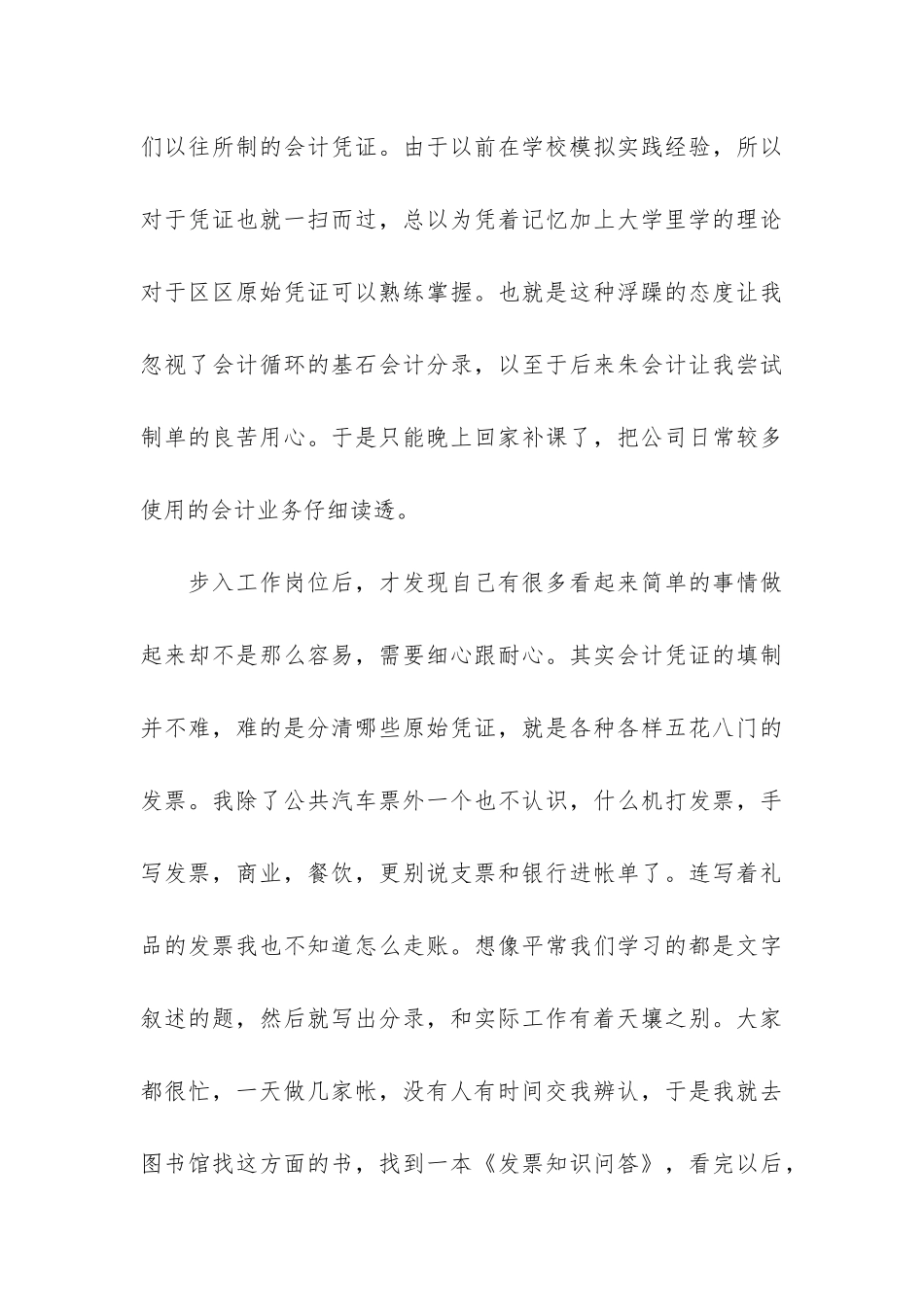 们以往所制的会计凭证。由于以前在学校模拟实践经验，所以对于凭证也就一扫而过，总以为凭着记忆加上大学里学的理论对于区区原始凭证可以熟练掌握。也就是这种浮躁的态度让我忽视了会计循环的基石会计分录，以至于后来朱会计让我尝试制单的良苦用心。于是只能晚上回家补课了，把公司日常较多使用的会计业务仔细读透。

步入工作岗位后，才发现自己有很多看起来简单的事情做起来却不是那么容易，需要细心跟耐心。其实会计凭证的填制并不难，难的是分清哪些原始凭证，就是各种各样五花八门的发票。我除了公共汽车票外一个也不认识，什么机打发票，手写发票，商业，餐饮，更别说支票和银行进帐单了。连写着礼品的发票我也不知道怎么走账。想像平常我们学习的都是文字叙述的题，然后就写出分录，和实际工作有着天壤之别。大家都很忙，一天做几家帐，没有人有时间交我辨认，于是我就去图书馆找这方面的书，找到一本《发票知识问答》，看完以后，